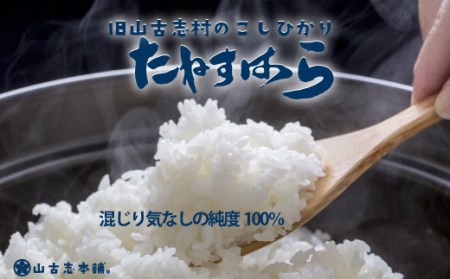 旧山古志村のこしひかり

たねすはら

混じり気なしの純度 100%

山古志本舗。